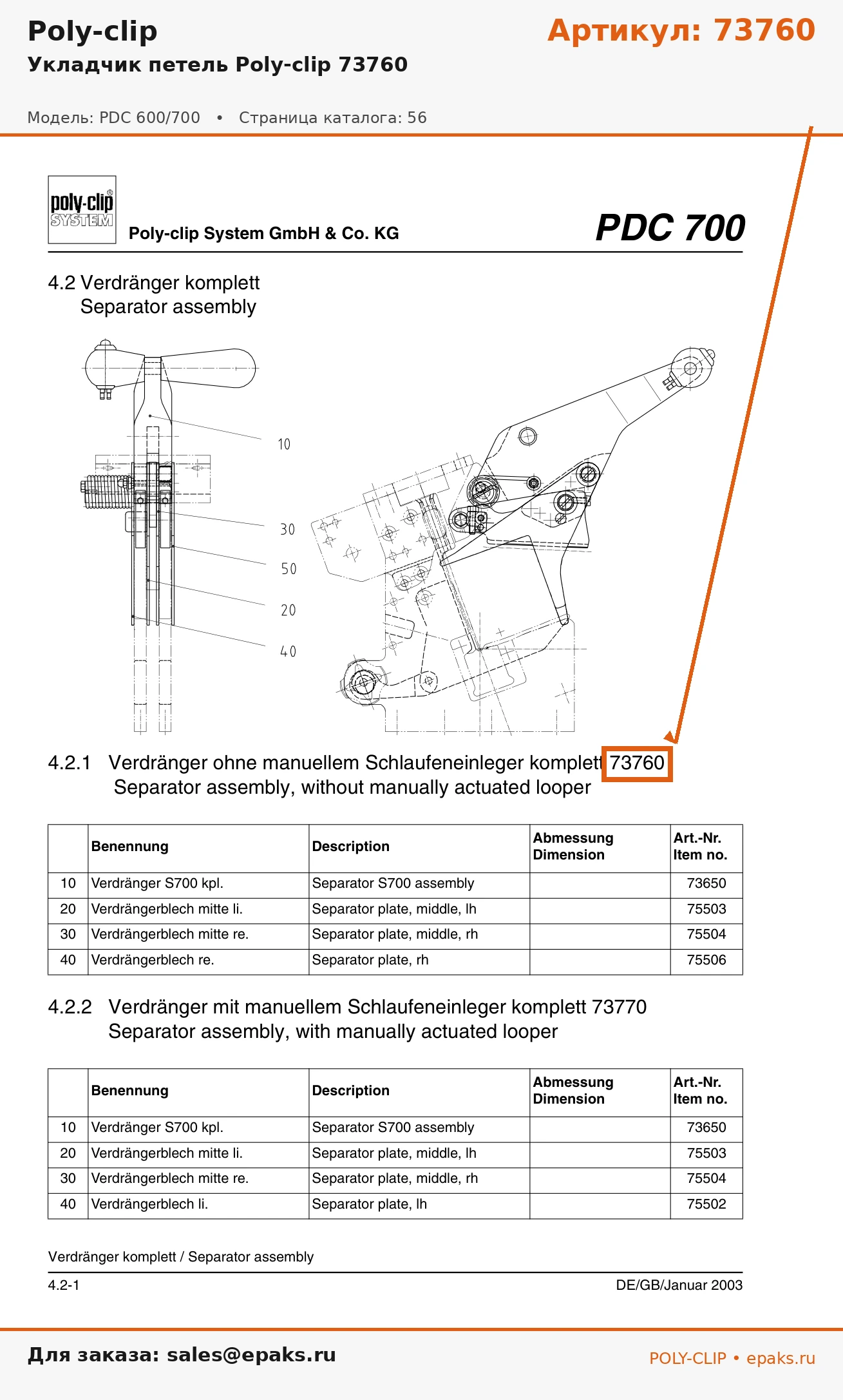 Poly-clip

Артикул: 73760

Укладчик петель Poly-clip 73760

Модель: PDC 600/700 • Страница каталога: 56

poly-clip SYSTEM

Poly-clip System GmbH & Co. KG

PDC 700

4.2 Verdränger komplett
Separator assembly

10
30
50
20
40

4.2.1 Verdränger ohne manuellem Schlaufeneinleger komplett 73760
Separator assembly, without manually actuated looper

| | Benennung | Description | Abmessung Dimension | Art.-Nr. Item no. |
|---|---|---|---|---|
| 10 | Verdränger S700 kpl. | Separator S700 assembly | | 73650 |
| 20 | Verdrängerblech mitte li. | Separator plate, middle, lh | | 75503 |
| 30 | Verdrängerblech mitte re. | Separator plate, middle, rh | | 75504 |
| 40 | Verdrängerblech re. | Separator plate, rh | | 75506 |

4.2.2 Verdränger mit manuellem Schlaufeneinleger komplett 73770
Separator assembly, with manually actuated looper

| | Benennung | Description | Abmessung Dimension | Art.-Nr. Item no. |
|---|---|---|---|---|
| 10 | Verdränger S700 kpl. | Separator S700 assembly | | 73650 |
| 20 | Verdrängerblech mitte li. | Separator plate, middle, lh | | 75503 |
| 30 | Verdrängerblech mitte re. | Separator plate, middle, rh | | 75504 |
| 40 | Verdrängerblech li. | Separator plate, lh | | 75502 |

Verdränger komplett / Separator assembly

4.2-1

DE/GB/Januar 2003

Для заказа: sales@epaks.ru

POLY-CLIP • epaks.ru